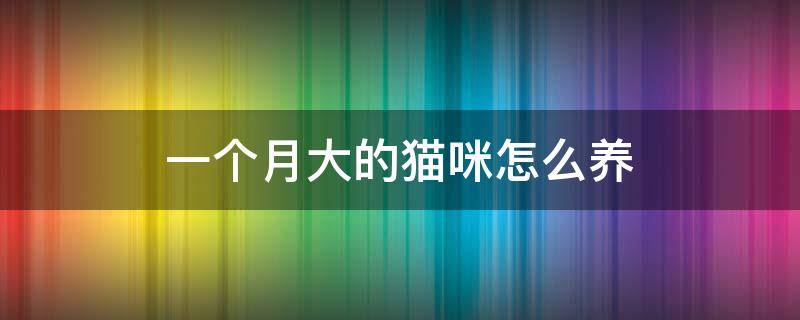 一个月大的猫咪怎么养